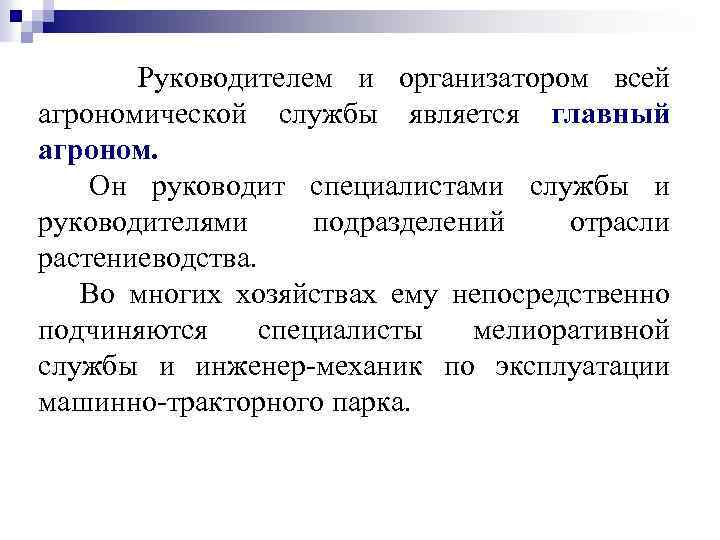 Руководителем и организатором всей агрономической службы является главный агроном.

Он руководит специалистами службы и руководителями подразделений отрасли растениеводства.

Во многих хозяйствах ему непосредственно подчиняются специалисты мелиоративной службы и инженер-механик по эксплуатации машинно-тракторного парка.